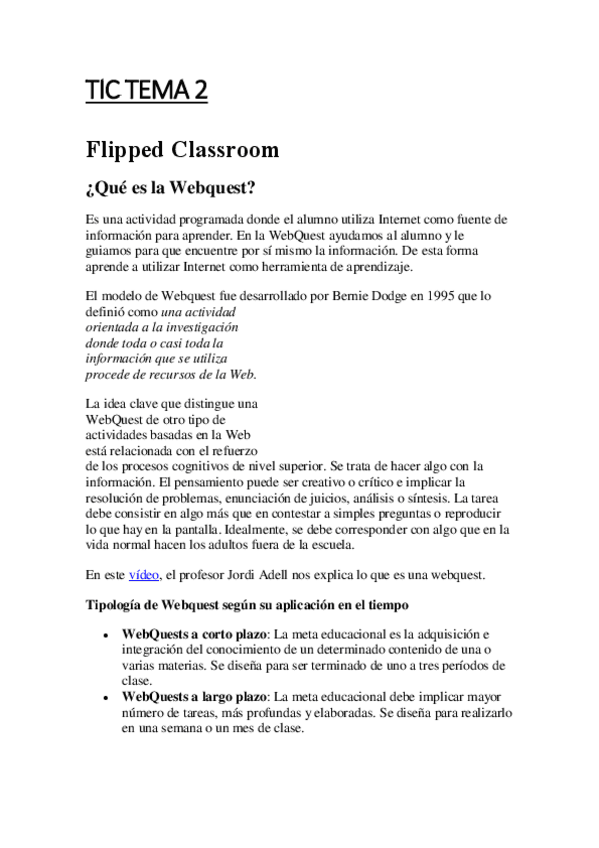 TIC TEMA 2

Flipped Classroom

¿Qué es la Webquest?

Es una actividad programada donde el alumno utiliza Internet como fuente de información para aprender. En la WebQuest ayudamos al alumno y le guiamos para que encuentre por sí mismo la información. De esta forma aprende a utilizar Internet como herramienta de aprendizaje.

El modelo de Webquest fue desarrollado por Bernie Dodge en 1995 que lo definió como una actividad orientada a la investigación donde toda o casi toda la información que se utiliza procede de recursos de la Web.

La idea clave que distingue una WebQuest de otro tipo de actividades basadas en la Web está relacionada con el refuerzo de los procesos cognitivos de nivel superior. Se trata de hacer algo con la información. El pensamiento puede ser creativo o crítico e implicar la resolución de problemas, enunciación de juicios, análisis o síntesis. La tarea debe consistir en algo más que en contestar a simples preguntas o reproducir lo que hay en la pantalla. Idealmente, se debe corresponder con algo que en la vida normal hacen los adultos fuera de la escuela.

En este vídeo, el profesor Jordi Adell nos explica lo que es una webquest.

Tipología de Webquest según su aplicación en el tiempo

• WebQuests a corto plazo: La meta educacional es la adquisición e integración del conocimiento de un determinado contenido de una o varias materias. Se diseña para ser terminado de uno a tres períodos de clase.
• WebQuests a largo plazo: La meta educacional debe implicar mayor número de tareas, más profundas y elaboradas. Se diseña para realizarlo en una semana o un mes de clase.